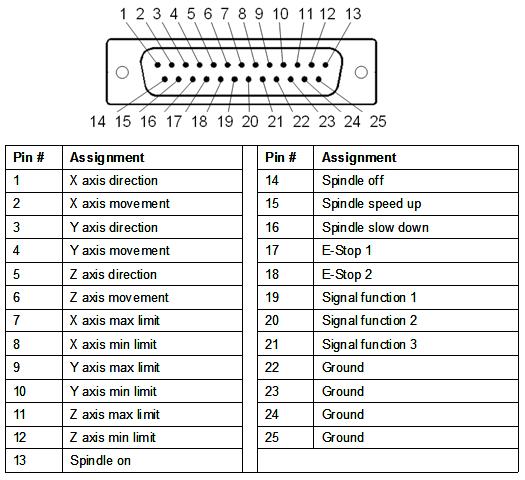 1 2 3 4 5 6 7 8 9 10 11 12 13

14 15 16 17 18 19 20 21 22 23 24 25

| Pin # | Assignment |
|---|---|
| 1 | X axis direction |
| 2 | X axis movement |
| 3 | Y axis direction |
| 4 | Y axis movement |
| 5 | Z axis direction |
| 6 | Z axis movement |
| 7 | X axis max limit |
| 8 | X axis min limit |
| 9 | Y axis max limit |
| 10 | Y axis min limit |
| 11 | Z axis max limit |
| 12 | Z axis min limit |
| 13 | Spindle on |

| Pin # | Assignment |
|---|---|
| 14 | Spindle off |
| 15 | Spindle speed up |
| 16 | Spindle slow down |
| 17 | E-Stop 1 |
| 18 | E-Stop 2 |
| 19 | Signal function 1 |
| 20 | Signal function 2 |
| 21 | Signal function 3 |
| 22 | Ground |
| 23 | Ground |
| 24 | Ground |
| 25 | Ground |